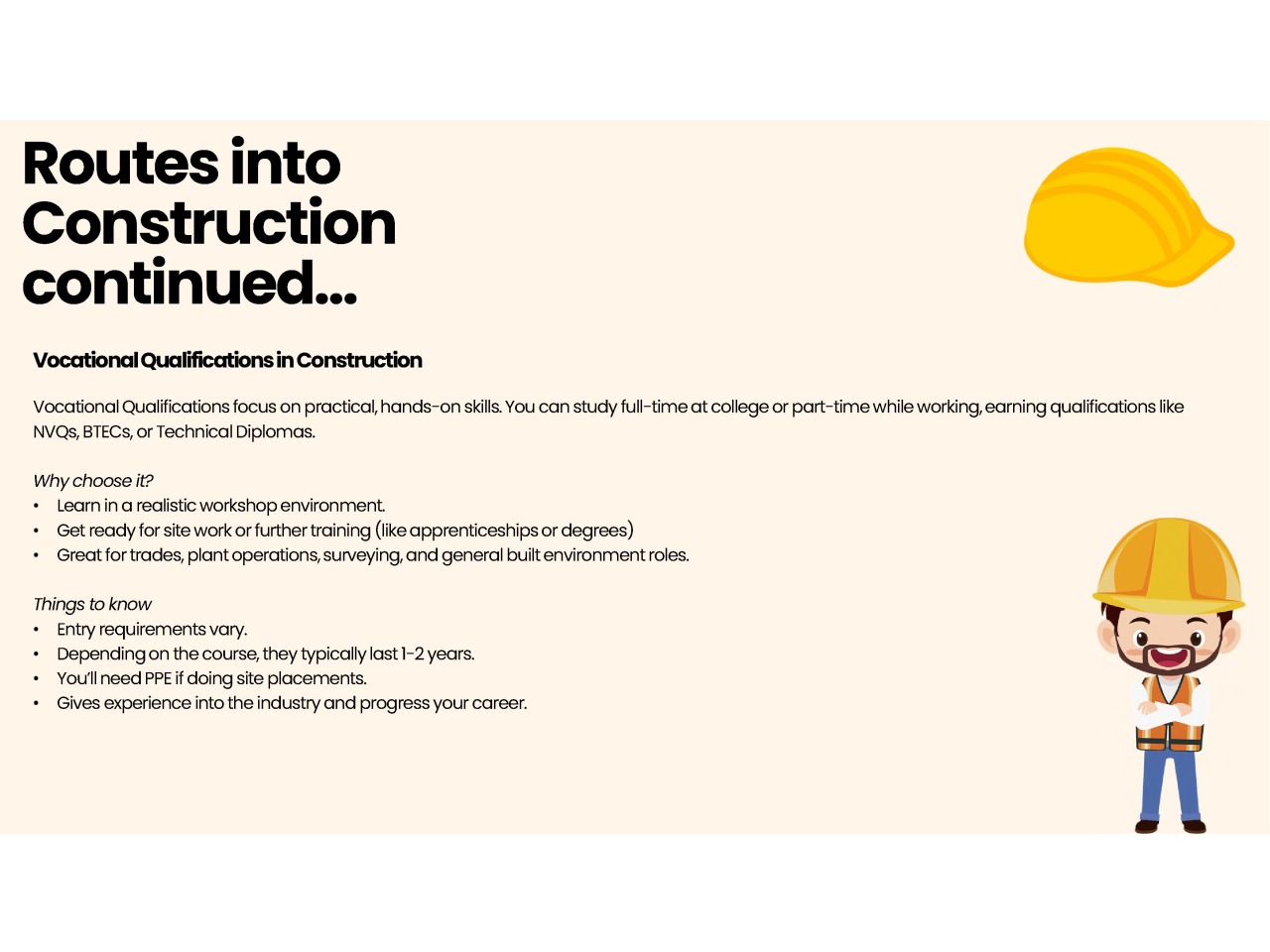 Routes into Construction continued...

Vocational Qualifications in Construction

Vocational Qualifications focus on practical, hands-on skills. You can study full-time at college or part-time while working, earning qualifications like NVQs, BTECs, or Technical Diplomas.

Why choose it?
• Learn in a realistic workshop environment.
• Get ready for site work or further training (like apprenticeships or degrees)
• Great for trades, plant operations, surveying, and general built environment roles.

Things to know
• Entry requirements vary.
• Depending on the course, they typically last 1-2 years.
• You'll need PPE if doing site placements.
• Gives experience into the industry and progress your career.